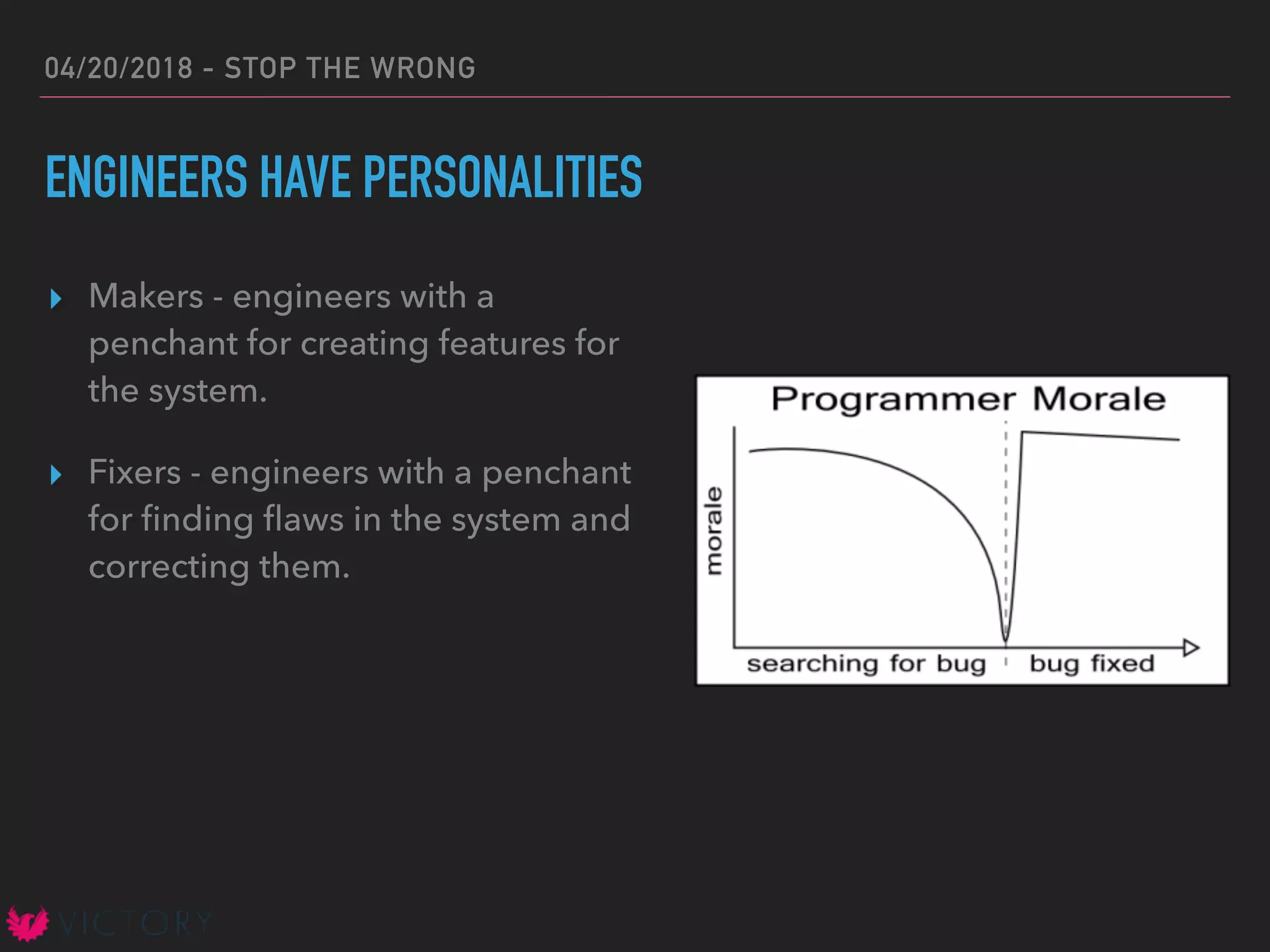 04/20/2018 - STOP THE WRONG

ENGINEERS HAVE PERSONALITIES

Makers - engineers with a penchant for creating features for the system.

Fixers - engineers with a penchant for finding flaws in the system and correcting them.

Programmer Morale

morale

searching for bug

bug fixed

VICTORY